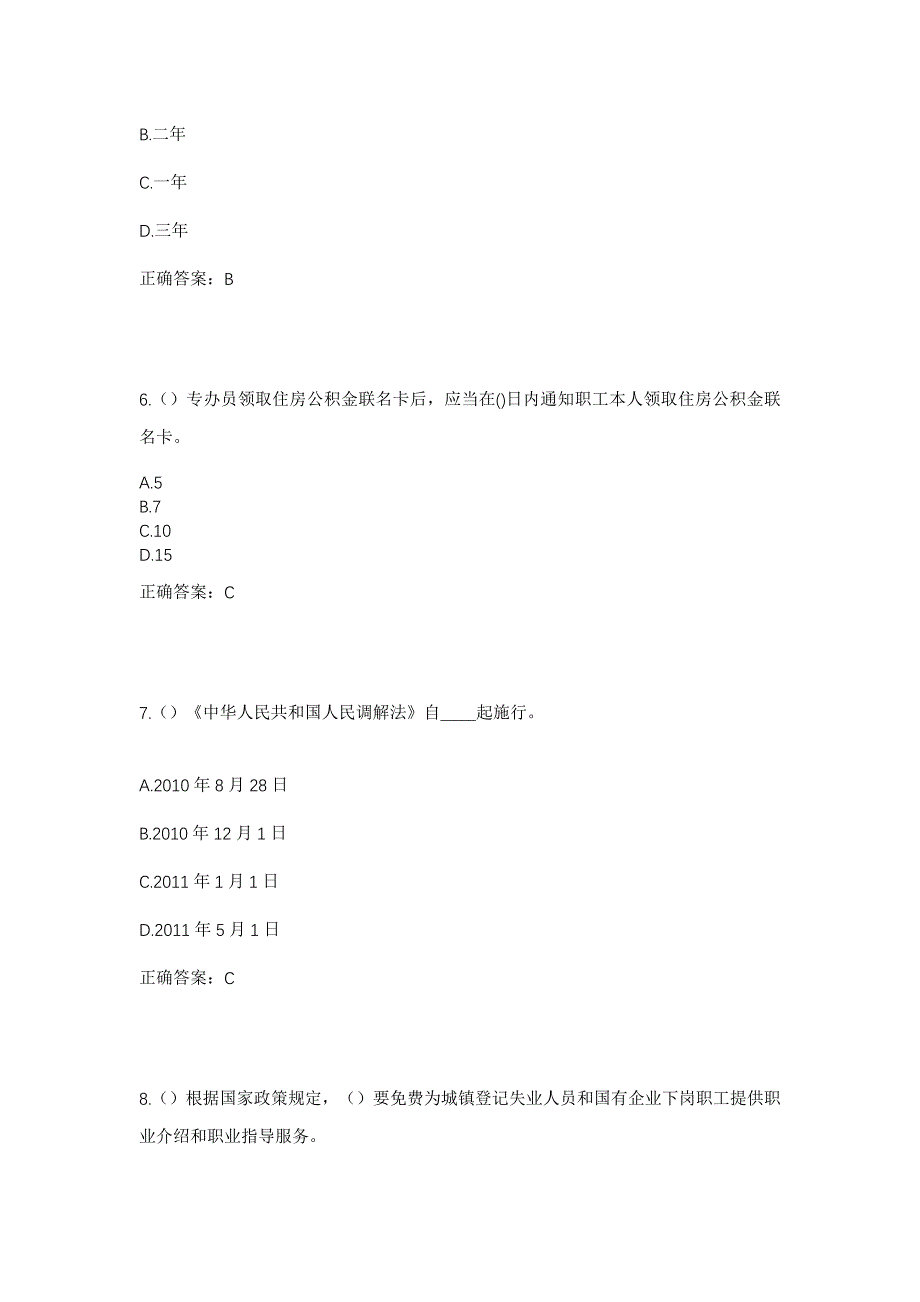 B.二年

C.一年

D.三年

正确答案：B

6.（）专办员领取住房公积金联名卡后，应当在()日内通知职工本人领取住房公积金联名卡。

A.5
B.7
C.10
D.15

正确答案：C

7.（）《中华人民共和国人民调解法》自____起施行。

A.2010 年 8 月 28 日

B.2010 年 12 月 1 日

C.2011 年 1 月 1 日

D.2011 年 5 月 1 日

正确答案：C

8.（）根据国家政策规定，（）要免费为城镇登记失业人员和国有企业下岗职工提供职业介绍和职业指导服务。